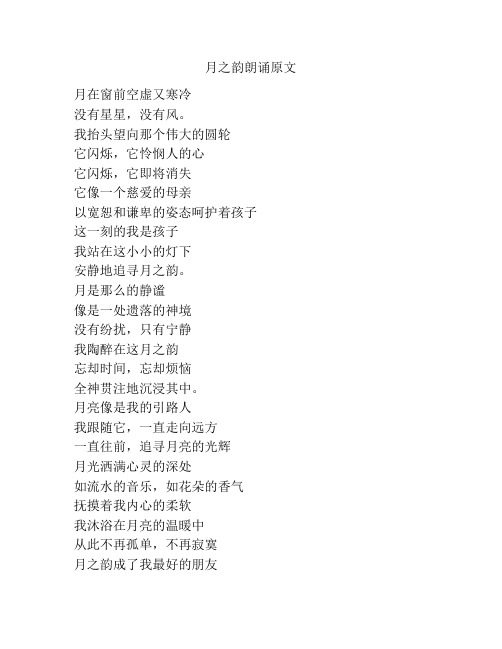 月之韵朗诵原文

月在窗前空虚又寒冷
没有星星，没有风。
我抬头望向那个伟大的圆轮
它闪烁，它怜悯人的心
它闪烁，它即将消失
它像一个慈爱的母亲
以宽恕和谦卑的姿态呵护着孩子
这一刻的我是孩子
我站在这小小的灯下
安静地追寻月之韵。
月是那么的静谧
像是一处遗落的神境
没有纷扰，只有宁静
我陶醉在这月之韵
忘却时间，忘却烦恼
全神贯注地沉浸其中。
月亮像是我的引路人
我跟随它，一直走向远方
一直往前，追寻月亮的光辉
月光洒满心灵的深处
如流水的音乐，如花朵的香气
抚摸着我内心的柔软
我沐浴在月亮的温暖中
从此不再孤单，不再寂寞
月之韵成了我最好的朋友